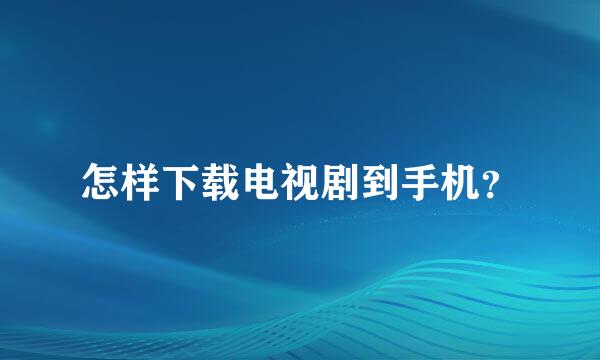 怎样下载电视剧到手机？